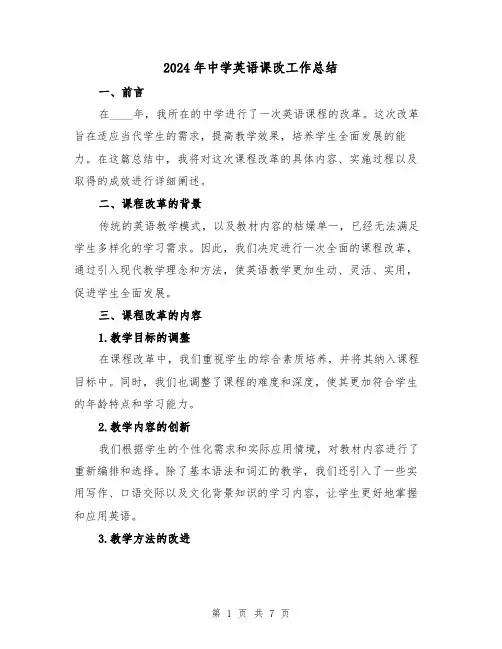 2024年中学英语课改工作总结

一、前言

在____年，我所在的中学进行了一次英语课程的改革。这次改革旨在适应当代学生的需求，提高教学效果，培养学生全面发展的能力。在这篇总结中，我将对这次课程改革的具体内容、实施过程以及取得的成效进行详细阐述。

二、课程改革的背景

传统的英语教学模式，以及教材内容的枯燥单一，已经无法满足学生多样化的学习需求。因此，我们决定进行一次全面的课程改革，通过引入现代教学理念和方法，使英语教学更加生动、灵活、实用，促进学生全面发展。

三、课程改革的内容

1.教学目标的调整

在课程改革中，我们重视学生的综合素质培养，并将其纳入课程目标中。同时，我们也调整了课程的难度和深度，使其更加符合学生的年龄特点和学习能力。

2.教学内容的创新

我们根据学生的个性化需求和实际应用情境，对教材内容进行了重新编排和选择。除了基本语法和词汇的教学，我们还引入了一些实用写作、口语交际以及文化背景知识的学习内容，让学生更好地掌握和应用英语。

3.教学方法的改进

第 1 页 共 7 页